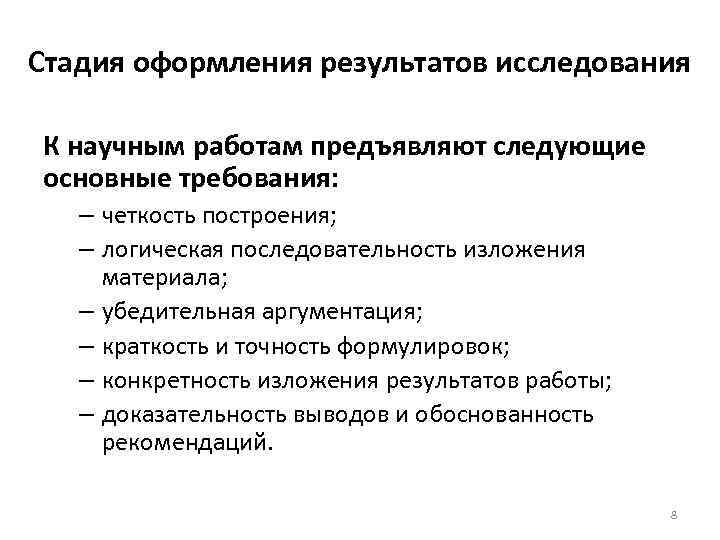 Стадия оформления результатов исследования

К научным работам предъявляют следующие основные требования:

– четкость построения;
– логическая последовательность изложения материала;
– убедительная аргументация;
– краткость и точность формулировок;
– конкретность изложения результатов работы;
– доказательность выводов и обоснованность рекомендаций.

8